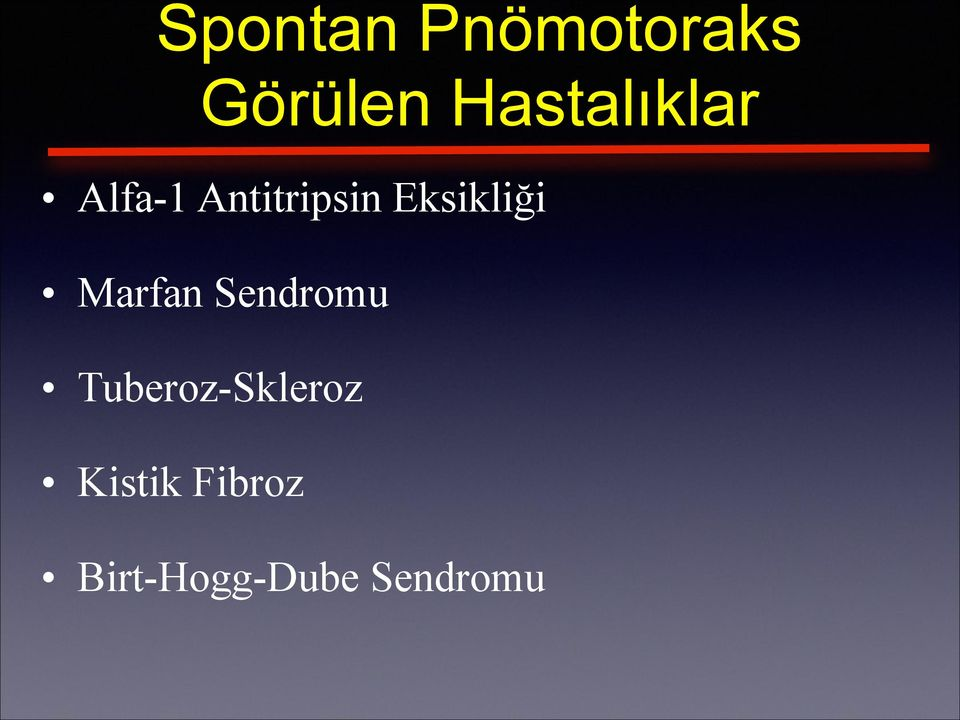 Spontan Pnömotoraks
Görülen Hastalıklar

• Alfa-1 Antitripsin Eksikliği

• Marfan Sendromu

• Tuberoz-Skleroz

• Kistik Fibroz

• Birt-Hogg-Dube Sendromu